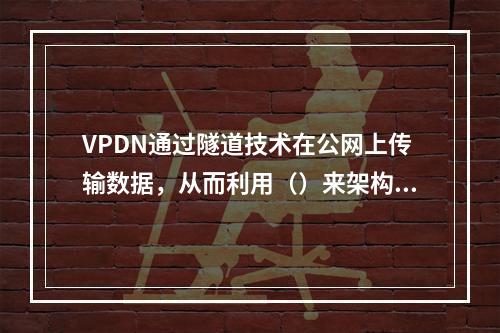 VPDN通过隧道技术在公网上传输数据，从而利用（）来架构...